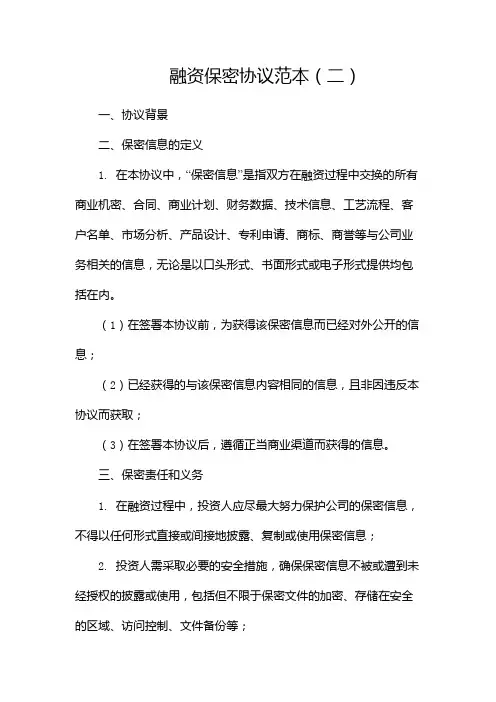 融资保密协议范本（二）

一、协议背景

二、保密信息的定义

1. 在本协议中，“保密信息”是指双方在融资过程中交换的所有商业机密、合同、商业计划、财务数据、技术信息、工艺流程、客户名单、市场分析、产品设计、专利申请、商标、商誉等与公司业务相关的信息，无论是以口头形式、书面形式或电子形式提供均包括在内。

（1）在签署本协议前，为获得该保密信息而已经对外公开的信息；

（2）已经获得的与该保密信息内容相同的信息，且非因违反本协议而获取；

（3）在签署本协议后，遵循正当商业渠道而获得的信息。

三、保密责任和义务

1. 在融资过程中，投资人应尽最大努力保护公司的保密信息，不得以任何形式直接或间接地披露、复制或使用保密信息；

2. 投资人需采取必要的安全措施，确保保密信息不被或遭到未经授权的披露或使用，包括但不限于保密文件的加密、存储在安全的区域、访问控制、文件备份等；